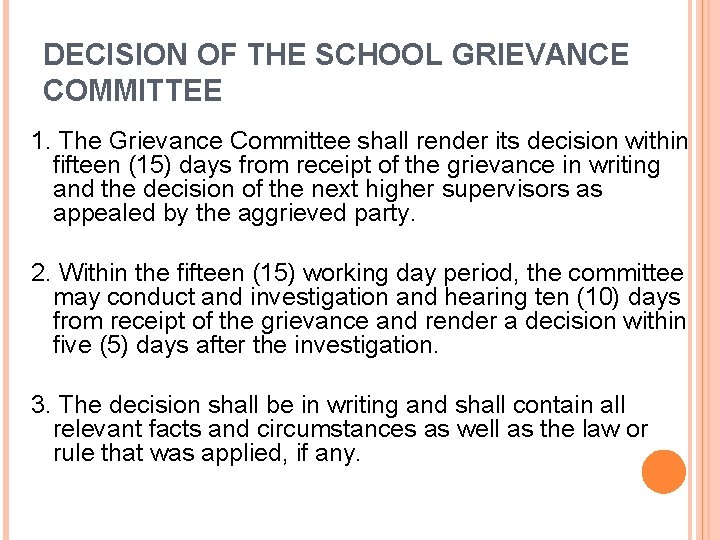 DECISION OF THE SCHOOL GRIEVANCE COMMITTEE

1. The Grievance Committee shall render its decision within fifteen (15) days from receipt of the grievance in writing and the decision of the next higher supervisors as appealed by the aggrieved party.

2. Within the fifteen (15) working day period, the committee may conduct and investigation and hearing ten (10) days from receipt of the grievance and render a decision within five (5) days after the investigation.

3. The decision shall be in writing and shall contain all relevant facts and circumstances as well as the law or rule that was applied, if any.